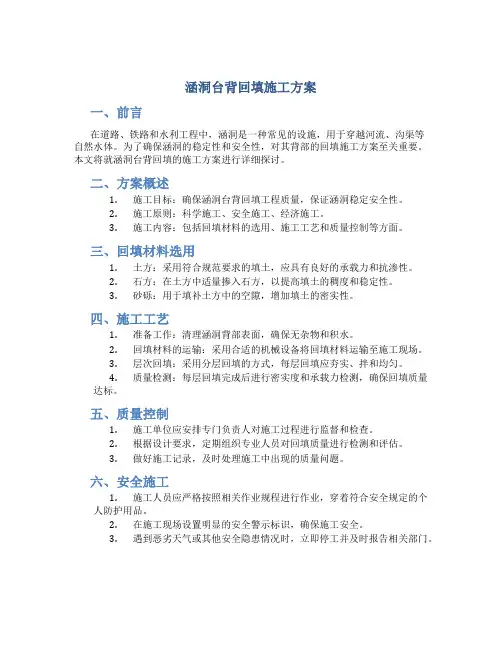 涵洞台背回填施工方案

一、前言

在道路、铁路和水利工程中，涵洞是一种常见的设施，用于穿越河流、沟渠等自然水体。为了确保涵洞的稳定性和安全性，对其背部的回填施工方案至关重要。本文将就涵洞台背回填的施工方案进行详细探讨。

二、方案概述

1. 施工目标：确保涵洞台背回填工程质量，保证涵洞稳定安全性。
2. 施工原则：科学施工、安全施工、经济施工。
3. 施工内容：包括回填材料的选用、施工工艺和质量控制等方面。

三、回填材料选用

1. 土方：采用符合规范要求的填土，应具有良好的承载力和抗渗性。
2. 石方：在土方中适量掺入石方，以提高填土的稠度和稳定性。
3. 砂砾：用于填补土方中的空隙，增加填土的密实性。

四、施工工艺

1. 准备工作：清理涵洞背部表面，确保无杂物和积水。
2. 回填材料的运输：采用合适的机械设备将回填材料运输至施工现场。
3. 层次回填：采用分层回填的方式，每层回填应夯实、拌和均匀。
4. 质量检测：每层回填完成后进行密实度和承载力检测，确保回填质量达标。

五、质量控制

1. 施工单位应安排专门负责人对施工过程进行监督和检查。
2. 根据设计要求，定期组织专业人员对回填质量进行检测和评估。
3. 做好施工记录，及时处理施工中出现的质量问题。

六、安全施工

1. 施工人员应严格按照相关作业规程进行作业，穿着符合安全规定的个人防护用品。
2. 在施工现场设置明显的安全警示标识，确保施工安全。
3. 遇到恶劣天气或其他安全隐患情况时，立即停工并及时报告相关部门。